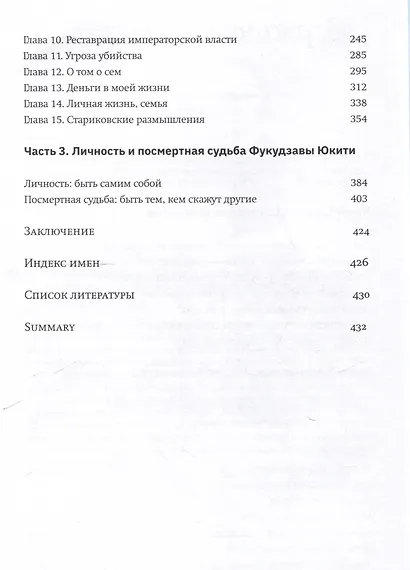 Глава 10. Реставрация императорской власти 245
Глава 11. Угроза убийства 285
Глава 12. О том о сем 295
Глава 13. Деньги в моей жизни 312
Глава 14. Личная жизнь, семья 338
Глава 15. Стариковские размышления 354

Часть 3. Личность и посмертная судьба Фукудзавы Юкити

Личность: быть самим собой 384
Посмертная судьба: быть тем, кем скажут другие 403

Заключение 424

Индекс имен 426

Список литературы 430

Summary 432